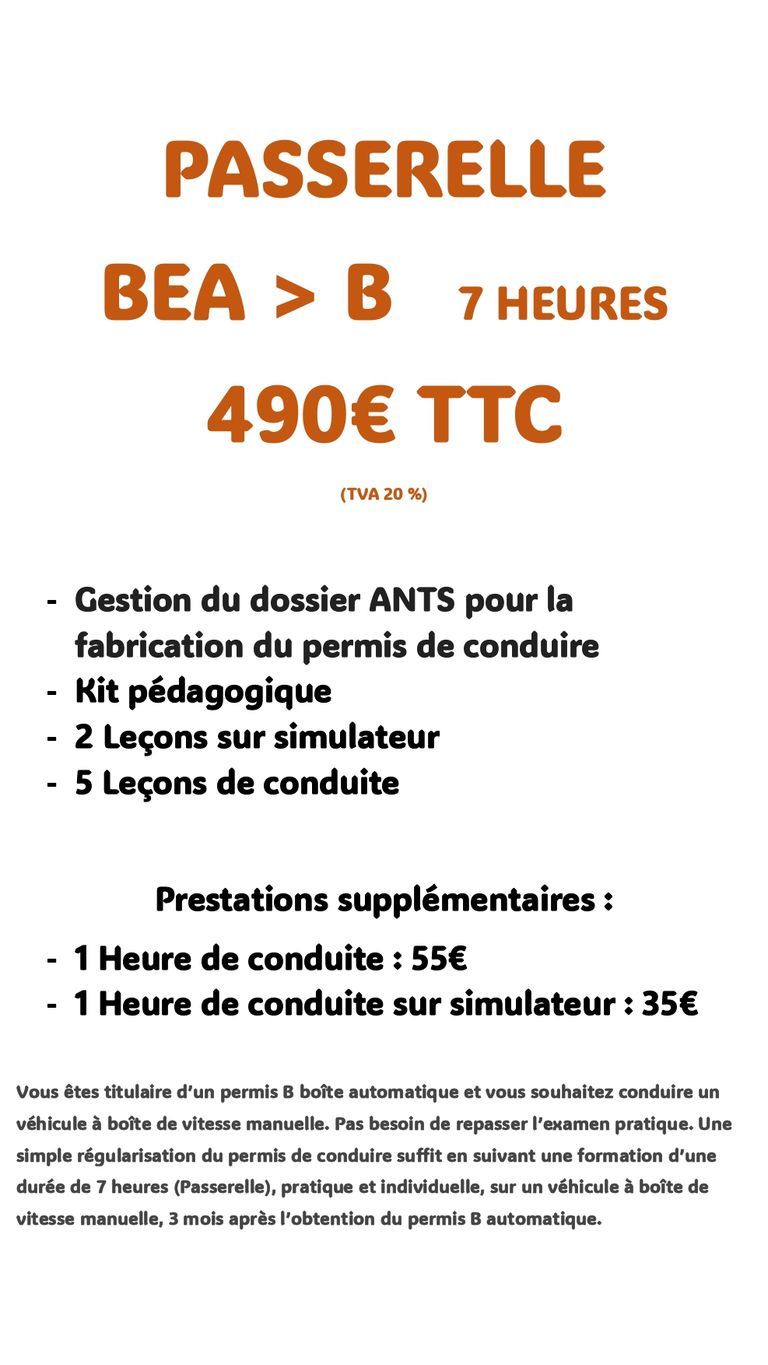 PASSERELLE

BEA > B 7 HEURES

490€ TTC

(TVA 20 %)

- Gestion du dossier ANTS pour la fabrication du permis de conduire
- Kit pédagogique
- 2 Leçons sur simulateur
- 5 Leçons de conduite

Prestations supplémentaires :

- 1 Heure de conduite : 55€
- 1 Heure de conduite sur simulateur : 35€

Vous êtes titulaire d'un permis B boîte automatique et vous souhaitez conduire un véhicule à boîte de vitesse manuelle. Pas besoin de repasser l'examen pratique. Une simple régularisation du permis de conduire suffit en suivant une formation d'une durée de 7 heures (Passerelle), pratique et individuelle, sur un véhicule à boîte de vitesse manuelle, 3 mois après l'obtention du permis B automatique.